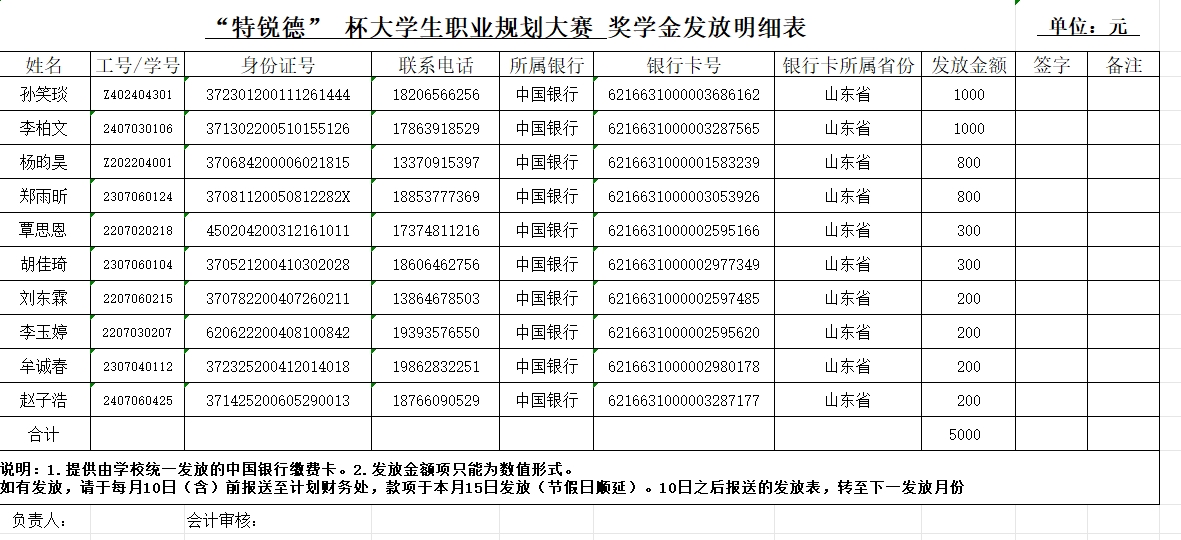 “特锐德” 杯大学生职业规划大赛 奖学金发放明细表 单位：元

| 姓名 | 工号/学号 | 身份证号 | 联系电话 | 所属银行 | 银行卡号 | 银行卡所属省份 | 发放金额 | 签字 | 备注 |
|---|---|---|---|---|---|---|---|---|---|
| 孙笑琰 | Z402404301 | 372301200111261444 | 18206566256 | 中国银行 | 6216631000003686162 | 山东省 | 1000 | | |
| 李柏文 | 2407030106 | 371302200510155126 | 17863918529 | 中国银行 | 6216631000003287565 | 山东省 | 1000 | | |
| 杨昀昊 | Z202204001 | 370684200006021815 | 13370915397 | 中国银行 | 6216631000001583239 | 山东省 | 800 | | |
| 郑雨昕 | 2307060124 | 37081120050812282X | 18853777369 | 中国银行 | 6216631000003053926 | 山东省 | 800 | | |
| 覃思恩 | 2207020218 | 450204200312161011 | 17374811216 | 中国银行 | 6216631000002595166 | 山东省 | 300 | | |
| 胡佳琦 | 2307060104 | 370521200410302028 | 18606462756 | 中国银行 | 6216631000002977349 | 山东省 | 300 | | |
| 刘东霖 | 2207060215 | 370782200407260211 | 13864678503 | 中国银行 | 6216631000002597485 | 山东省 | 200 | | |
| 李玉婷 | 2207030207 | 620622200408100842 | 19393576550 | 中国银行 | 6216631000002595620 | 山东省 | 200 | | |
| 牟诚春 | 2307040112 | 372325200412014018 | 19862832251 | 中国银行 | 6216631000002980178 | 山东省 | 200 | | |
| 赵子浩 | 2407060425 | 371425200605290013 | 18766090529 | 中国银行 | 6216631000003287177 | 山东省 | 200 | | |
| 合计 | | | | | | | 5000 | | |

说明：1.提供由学校统一发放的中国银行缴费卡。2.发放金额项只能为数值形式。
如有发放，请于每月10日（含）前报送至计划财务处，款项于本月15日发放（节假日顺延）。10日之后报送的发放表，转至下一发放月份

负责人： 会计审核：